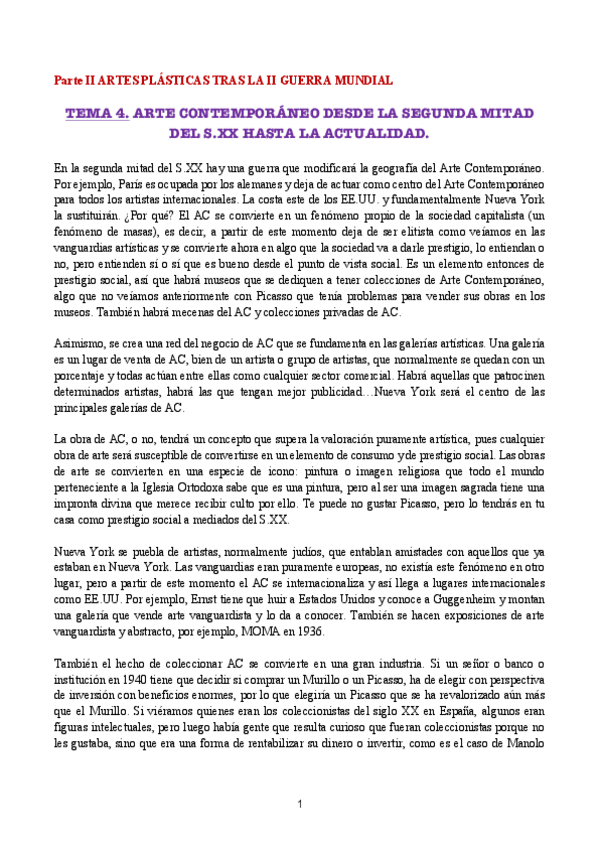 Parte II ARTES PLÁSTICAS TRAS LA II GUERRA MUNDIAL

TEMA 4. ARTE CONTEMPORÁNEO DESDE LA SEGUNDA MITAD DEL S.XX HASTA LA ACTUALIDAD.

En la segunda mitad del S.XX hay una guerra que modificará la geografía del Arte Contemporáneo. Por ejemplo, París es ocupada por los alemanes y deja de actuar como centro del Arte Contemporáneo para todos los artistas internacionales. La costa este de los EE.UU. y fundamentalmente Nueva York la sustituirán. ¿Por qué? El AC se convierte en un fenómeno propio de la sociedad capitalista (un fenómeno de masas), es decir, a partir de este momento deja de ser elitista como veíamos en las vanguardias artísticas y se convierte ahora en algo que la sociedad va a darle prestigio, lo entiendan o no, pero entienden sí o sí que es bueno desde el punto de vista social. Es un elemento entonces de prestigio social, así que habrá museos que se dediquen a tener colecciones de Arte Contemporáneo, algo que no veíamos anteriormente con Picasso que tenía problemas para vender sus obras en los museos. También habrá mecenas del AC y colecciones privadas de AC.

Asimismo, se crea una red del negocio de AC que se fundamenta en las galerías artísticas. Una galería es un lugar de venta de AC, bien de un artista o grupo de artistas, que normalmente se quedan con un porcentaje y todas actúan entre ellas como cualquier sector comercial. Habrá aquellas que patrocinen determinados artistas, habrá las que tengan mejor publicidad…Nueva York será el centro de las principales galerías de AC.

La obra de AC, o no, tendrá un concepto que supera la valoración puramente artística, pues cualquier obra de arte será susceptible de convertirse en un elemento de consumo y de prestigio social. Las obras de arte se convierten en una especie de icono: pintura o imagen religiosa que todo el mundo perteneciente a la Iglesia Ortodoxa sabe que es una pintura, pero al ser una imagen sagrada tiene una impronta divina que merece recibir culto por ello. Te puede no gustar Picasso, pero lo tendrás en tu casa como prestigio social a mediados del S.XX.

Nueva York se puebla de artistas, normalmente judíos, que entablan amistades con aquellos que ya estaban en Nueva York. Las vanguardias eran puramente europeas, no existía este fenómeno en otro lugar, pero a partir de este momento el AC se internacionaliza y así llega a lugares internacionales como EE.UU. Por ejemplo, Ernst tiene que huir a Estados Unidos y conoce a Guggenheim y montan una galería que vende arte vanguardista y lo da a conocer. También se hacen exposiciones de arte vanguardista y abstracto, por ejemplo, MOMA en 1936.

También el hecho de coleccionar AC se convierte en una gran industria. Si un señor o banco o institución en 1940 tiene que decidir si comprar un Murillo o un Picasso, ha de elegir con perspectiva de inversión con beneficios enormes, por lo que elegiría un Picasso que se ha revalorizado aún más que el Murillo. Si viéramos quienes eran los coleccionistas del siglo XX en España, algunos eran figuras intelectuales, pero luego había gente que resulta curioso que fueran coleccionistas porque no les gustaba, sino que era una forma de rentabilizar su dinero o invertir, como es el caso de Manolo

1